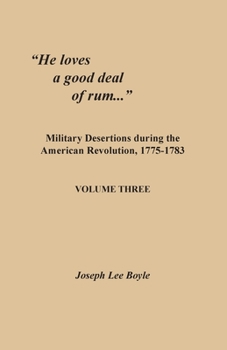 “He loves
a good deal
of rum...”

Military Desertions during the American Revolution, 1775-1783

VOLUME THREE

Joseph Lee Boyle